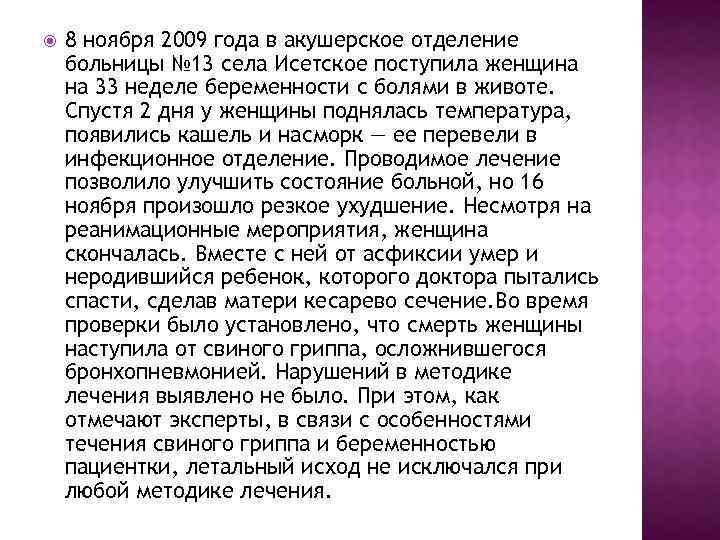 8 ноября 2009 года в акушерское отделение больницы №13 села Исетское поступила женщина на 33 неделе беременности с болями в животе. Спустя 2 дня у женщины поднялась температура, появились кашель и насморк — ее перевели в инфекционное отделение. Проводимое лечение позволило улучшить состояние больной, но 16 ноября произошло резкое ухудшение. Несмотря на реанимационные мероприятия, женщина скончалась. Вместе с ней от асфиксии умер и неродившийся ребенок, которого доктора пытались спасти, сделав матери кесарево сечение.Во время проверки было установлено, что смерть женщины наступила от свиного гриппа, осложнившегося бронхопневмонией. Нарушений в методике лечения выявлено не было. При этом, как отмечают эксперты, в связи с особенностями течения свиного гриппа и беременностью пациентки, летальный исход не исключался при любой методике лечения.